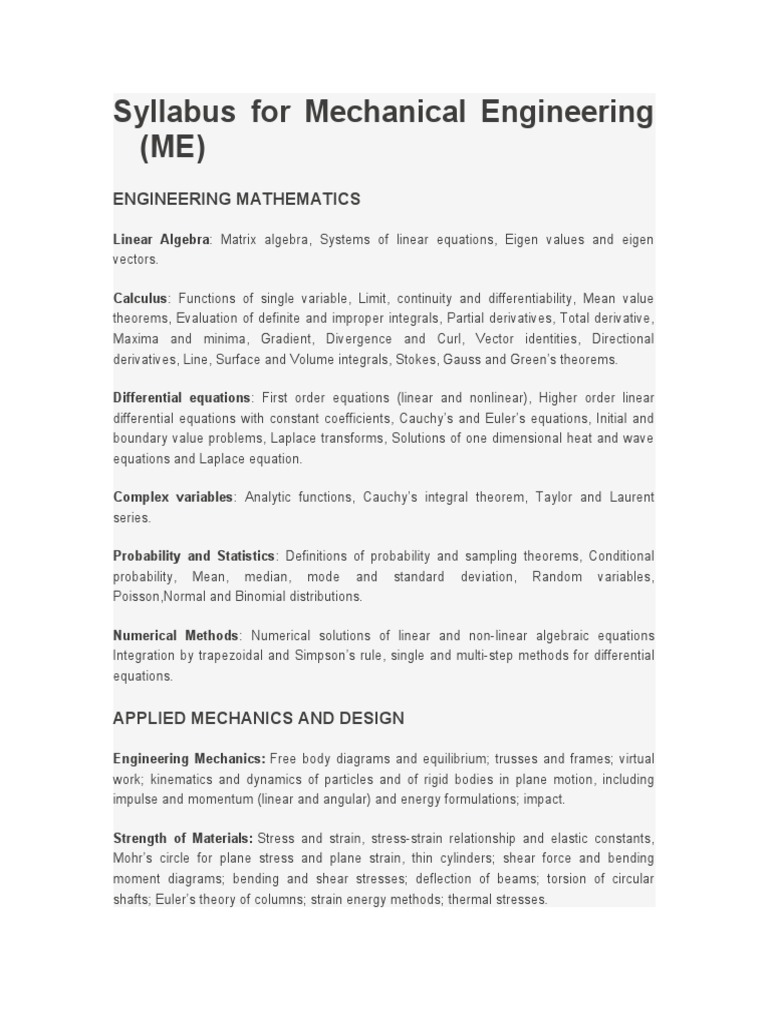 Syllabus for Mechanical Engineering (ME)

ENGINEERING MATHEMATICS

Linear Algebra: Matrix algebra, Systems of linear equations, Eigen values and eigen vectors.

Calculus: Functions of single variable, Limit, continuity and differentiability, Mean value theorems, Evaluation of definite and improper integrals, Partial derivatives, Total derivative, Maxima and minima, Gradient, Divergence and Curl, Vector identities, Directional derivatives, Line, Surface and Volume integrals, Stokes, Gauss and Green's theorems.

Differential equations: First order equations (linear and nonlinear), Higher order linear differential equations with constant coefficients, Cauchy's and Euler's equations, Initial and boundary value problems, Laplace transforms, Solutions of one dimensional heat and wave equations and Laplace equation.

Complex variables: Analytic functions, Cauchy's integral theorem, Taylor and Laurent series.

Probability and Statistics: Definitions of probability and sampling theorems, Conditional probability, Mean, median, mode and standard deviation, Random variables, Poisson,Normal and Binomial distributions.

Numerical Methods: Numerical solutions of linear and non-linear algebraic equations Integration by trapezoidal and Simpson's rule, single and multi-step methods for differential equations.

APPLIED MECHANICS AND DESIGN

Engineering Mechanics: Free body diagrams and equilibrium; trusses and frames; virtual work; kinematics and dynamics of particles and of rigid bodies in plane motion, including impulse and momentum (linear and angular) and energy formulations; impact.

Strength of Materials: Stress and strain, stress-strain relationship and elastic constants, Mohr's circle for plane stress and plane strain, thin cylinders; shear force and bending moment diagrams; bending and shear stresses; deflection of beams; torsion of circular shafts; Euler's theory of columns; strain energy methods; thermal stresses.